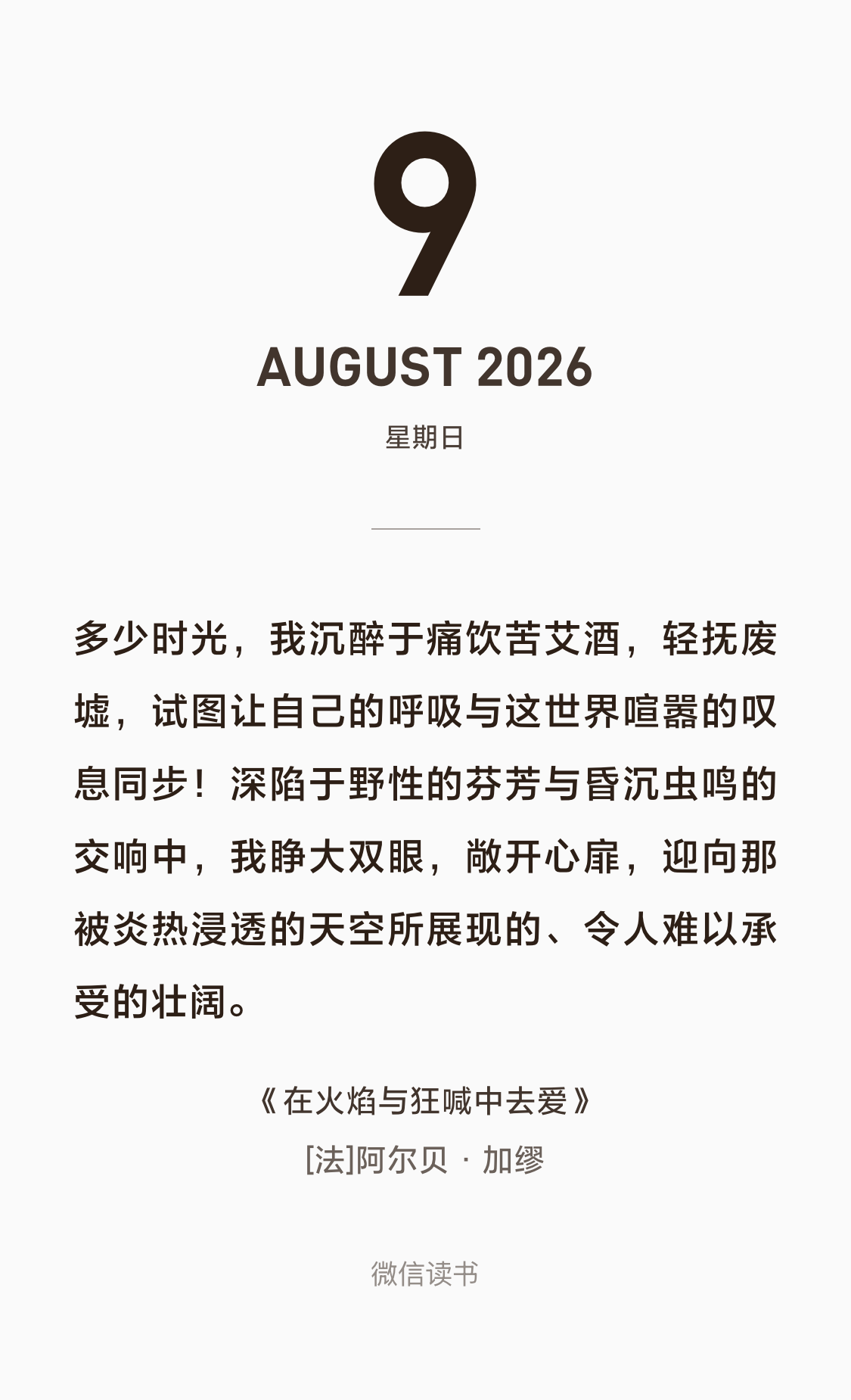 9

AUGUST 2026

星期日

多少时光，我沉醉于痛饮苦艾酒，轻抚废墟，试图让自己的呼吸与这世界喧嚣的叹息同步！深陷于野性的芬芳与昏沉虫鸣的交响中，我睁大双眼，敞开心扉，迎向那被炎热浸透的天空所展现的、令人难以承受的壮阔。

《在火焰与狂喊中去爱》

[法]阿尔贝 · 加缪

微信读书